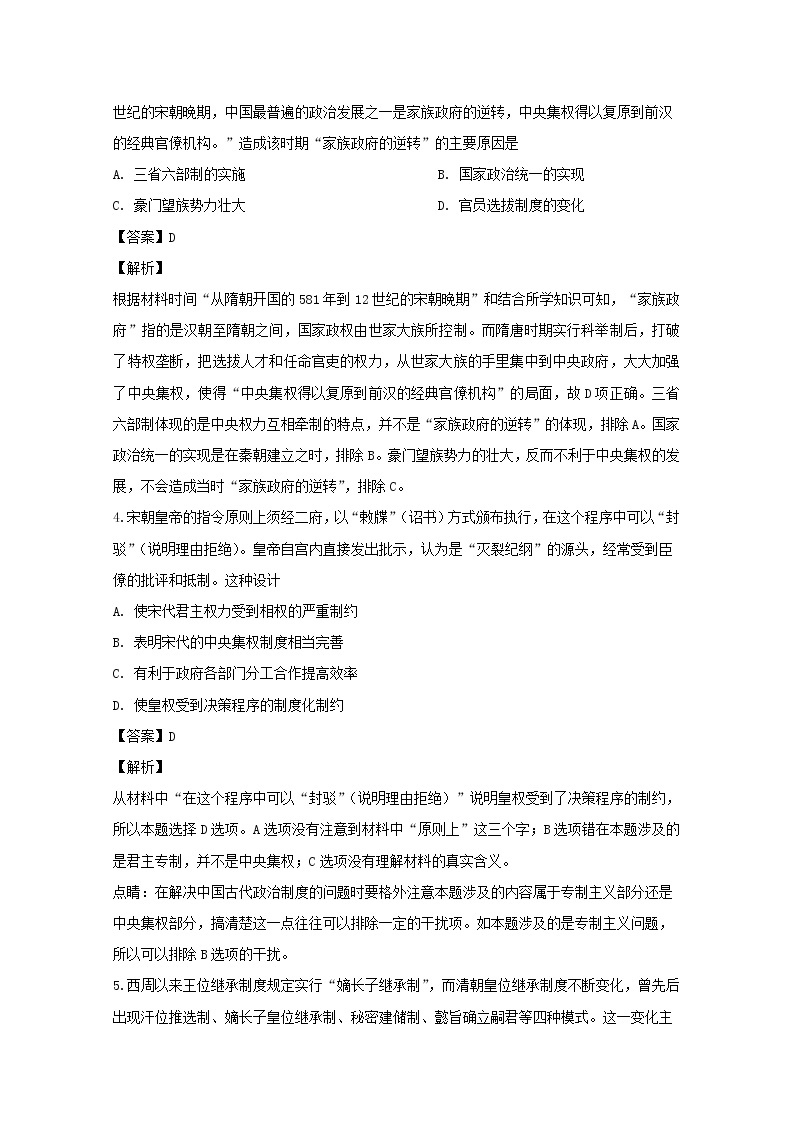 世纪的宋朝晚期，中国最普遍的政治发展之一是家族政府的逆转，中央集权得以复原到前汉的经典官僚机构。”造成该时期“家族政府的逆转”的主要原因是

A. 三省六部制的实施

B. 国家政治统一的实现

C. 豪门望族势力壮大

D. 官员选拔制度的变化

【答案】D

【解析】

根据材料时间“从隋朝开国的581年到12世纪的宋朝晚期”和结合所学知识可知，“家族政府”指的是汉朝至隋朝之间，国家政权由世家大族所控制。而隋唐时期实行科举制后，打破了特权垄断，把选拔人才和任命官吏的权力，从世家大族的手里集中到中央政府，大大加强了中央集权，使得“中央集权得以复原到前汉的经典官僚机构”的局面，故D项正确。三省六部制体现的是中央权力互相牵制的特点，并不是“家族政府的逆转”的体现，排除A。国家政治统一的实现是在秦朝建立之时，排除B。豪门望族势力的壮大，反而不利于中央集权的发展，不会造成当时“家族政府的逆转”，排除C。

4.宋朝皇帝的指令原则上须经二府，以“敕牒”（诏书）方式颁布执行，在这个程序中可以“封驳”（说明理由拒绝）。皇帝自宫内直接发出批示，认为是“灭裂纪纲”的源头，经常受到臣僚的批评和抵制。这种设计

A. 使宋代君主权力受到相权的严重制约

B. 表明宋代的中央集权制度相当完善

C. 有利于政府各部门分工合作提高效率

D. 使皇权受到决策程序的制度化制约

【答案】D

【解析】

从材料中“在这个程序中可以“封驳”（说明理由拒绝）”说明皇权受到了决策程序的制约，所以本题选择D选项。A选项没有注意到材料中“原则上”这三个字；B选项错在本题涉及的是君主专制，并不是中央集权；C选项没有理解材料的真实含义。

点睛：在解决中国古代政治制度的问题时要格外注意本题涉及的内容属于专制主义部分还是中央集权部分，搞清楚这一点往往可以排除一定的干扰项。如本题涉及的是专制主义问题，所以可以排除B选项的干扰。

5.西周以来王位继承制度规定实行“嫡长子继承制”，而清朝皇位继承制度不断变化，曾先后出现汗位推选制、嫡长子皇位继承制、秘密建储制、懿旨确立嗣君等四种模式。这一变化主